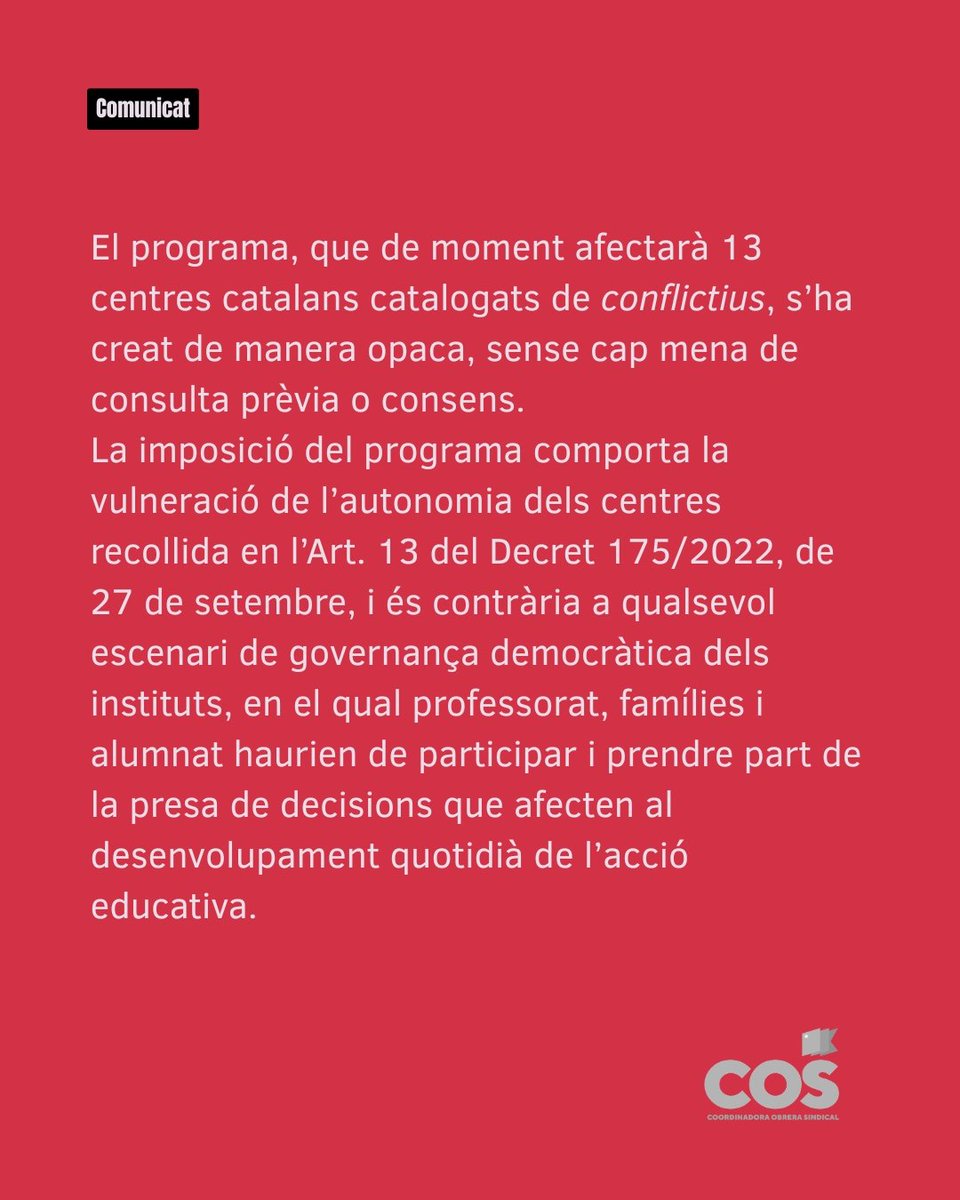 Comunicat

El programa, que de moment afectarà 13 centres catalans catalogats de conflictius, s'ha creat de manera opaca, sense cap mena de consulta prèvia o consens.
La imposició del programa comporta la vulneració de l'autonomia dels centres recollida en l'Art. 13 del Decret 175/2022, de 27 de setembre, i és contrària a qualsevol escenari de governança democràtica dels instituts, en el qual professorat, famílies i alumnat haurien de participar i prendre part de la presa de decisions que afecten al desenvolupament quotidià de l'acció educativa.

COS
COORDINADORA OBRERA SINDICAL